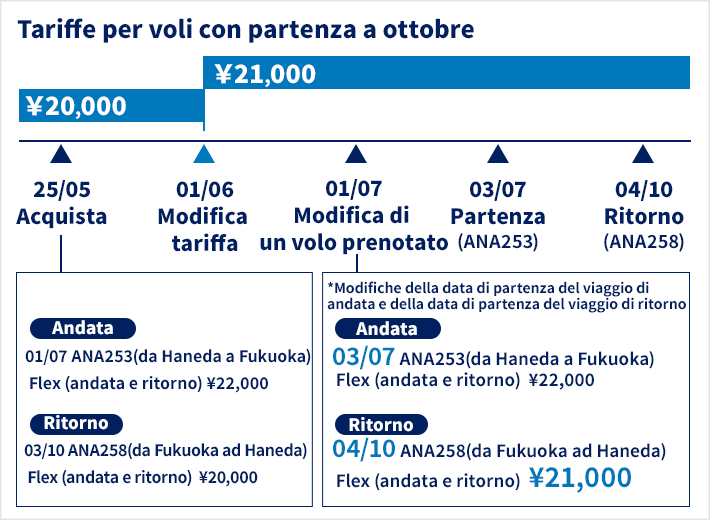 Tariffe per voli con partenza a ottobre

¥21,000

¥20,000

25/05
Acquista

01/06
Modifica tariffa

01/07
Modifica di un volo prenotato

03/07
Partenza
(ANA253)

04/10
Ritorno
(ANA258)

Andata
01/07 ANA253(da Haneda a Fukuoka)
Flex (andata e ritorno) ¥22,000

Ritorno
03/10 ANA258(da Fukuoka ad Haneda)
Flex (andata e ritorno) ¥20,000

*Modifiche della data di partenza del viaggio di andata e della data di partenza del viaggio di ritorno

Andata
03/07 ANA253(da Haneda a Fukuoka)
Flex (andata e ritorno) ¥22,000

Ritorno
04/10 ANA258(da Fukuoka ad Haneda)
Flex (andata e ritorno) ¥21,000